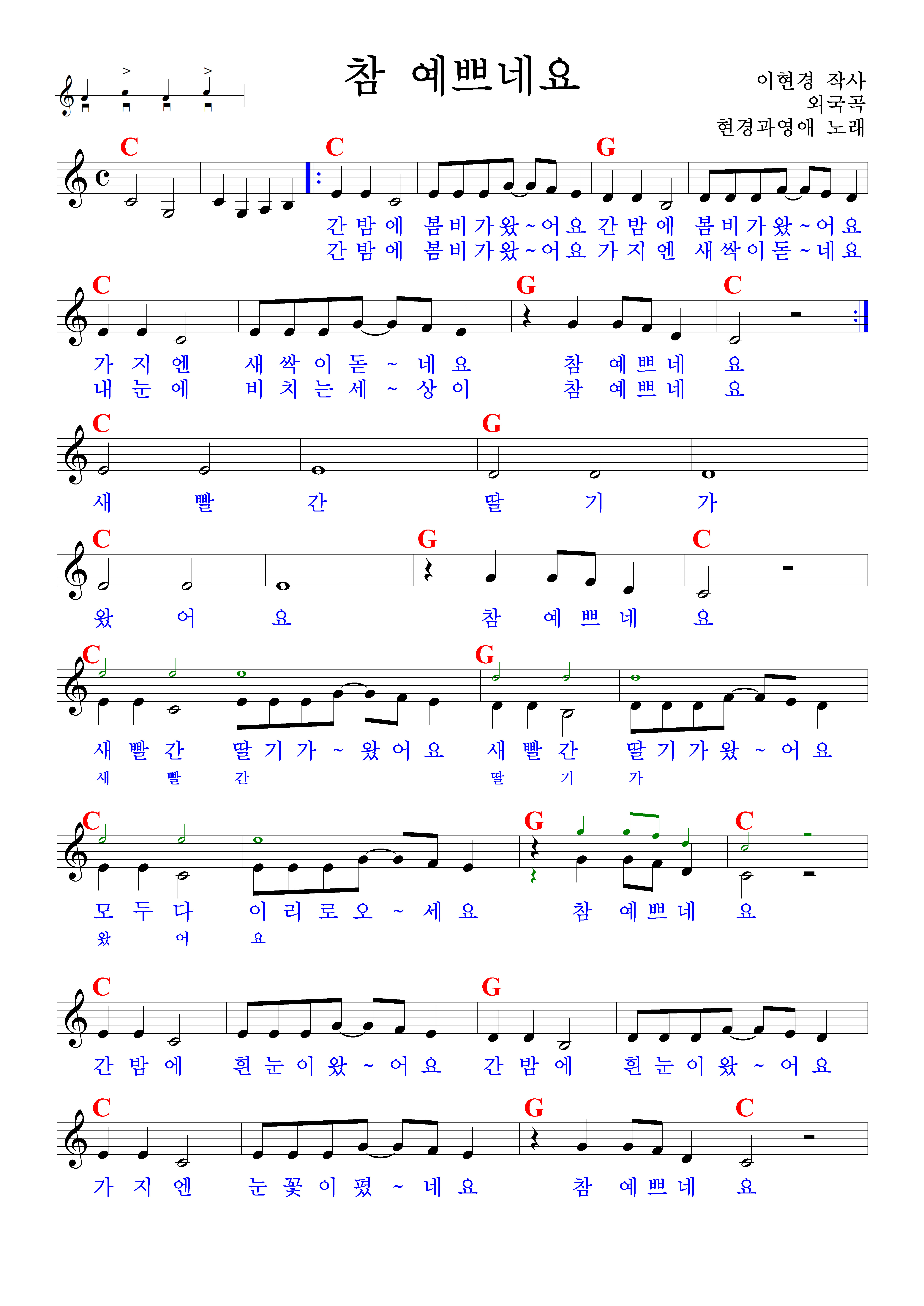 참 예쁘네요

이현경 작사
외국곡
현경과영애 노래

C C G

간 밤 에 봄 비 가 왔 ~ 어 요 간 밤 에 봄 비 가 왔 ~ 어 요
간 밤 에 봄 비 가 왔 ~ 어 요 가 지 엔 새 싹 이 돋 ~ 네 요

C G C

가 지 엔 새 싹 이 돋 ~ 네 요 참 예 쁘 네 요
내 눈 에 비 치 는 세 ~ 상 이 참 예 쁘 네 요

C G

새 빨 간 딸 기 가

C G C

왔 어 요 참 예 쁘 네 요

C G

새 빨 간 딸 기 가 ~ 왔 어 요 새 빨 간 딸 기 가 왔 ~ 어 요
새 빨 간 딸 기 가

C G C

모 두 다 이 리 로 오 ~ 세 요 참 예 쁘 네 요
왔 어 요

C G

간 밤 에 흰 눈 이 왔 ~ 어 요 간 밤 에 흰 눈 이 왔 ~ 어 요

C G C

가 지 엔 눈 꽃 이 폈 ~ 네 요 참 예 쁘 네 요